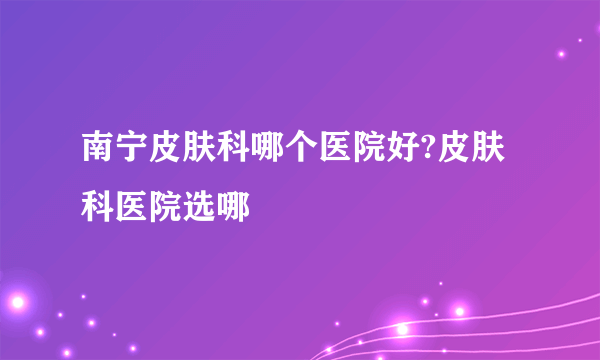 南宁皮肤科哪个医院好?皮肤科医院选哪